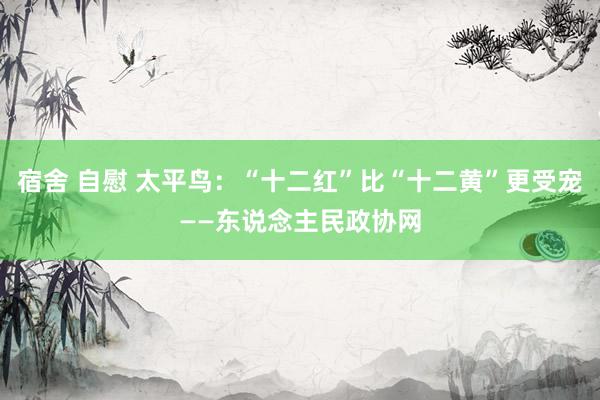 宿舍 自慰 太平鸟：“十二红”比“十二黄”更受宠——东说念主民政协网